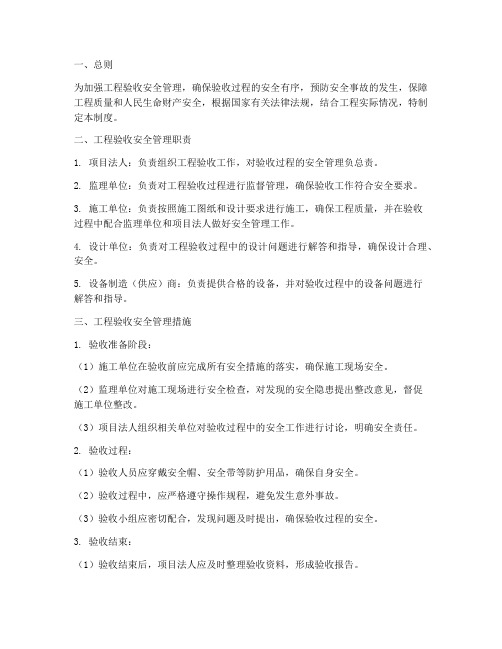 一、总则

为加强工程验收安全管理，确保验收过程的安全有序，预防安全事故的发生，保障工程质量和人民生命财产安全，根据国家有关法律法规，结合工程实际情况，特制定本制度。

二、工程验收安全管理职责

1. 项目法人：负责组织工程验收工作，对验收过程的安全管理负总责。

2. 监理单位：负责对工程验收过程进行监督管理，确保验收工作符合安全要求。

3. 施工单位：负责按照施工图纸和设计要求进行施工，确保工程质量，并在验收过程中配合监理单位和项目法人做好安全管理工作。

4. 设计单位：负责对工程验收过程中的设计问题进行解答和指导，确保设计合理、安全。

5. 设备制造（供应）商：负责提供合格的设备，并对验收过程中的设备问题进行解答和指导。

三、工程验收安全管理措施

1. 验收准备阶段：

（1）施工单位在验收前应完成所有安全措施的落实，确保施工现场安全。

（2）监理单位对施工现场进行安全检查，对发现的安全隐患提出整改意见，督促施工单位整改。

（3）项目法人组织相关单位对验收过程中的安全工作进行讨论，明确安全责任。

2. 验收过程：

（1）验收人员应穿戴安全帽、安全带等防护用品，确保自身安全。

（2）验收过程中，应严格遵守操作规程，避免发生意外事故。

（3）验收小组应密切配合，发现问题及时提出，确保验收过程的安全。

3. 验收结束：

（1）验收结束后，项目法人应及时整理验收资料，形成验收报告。